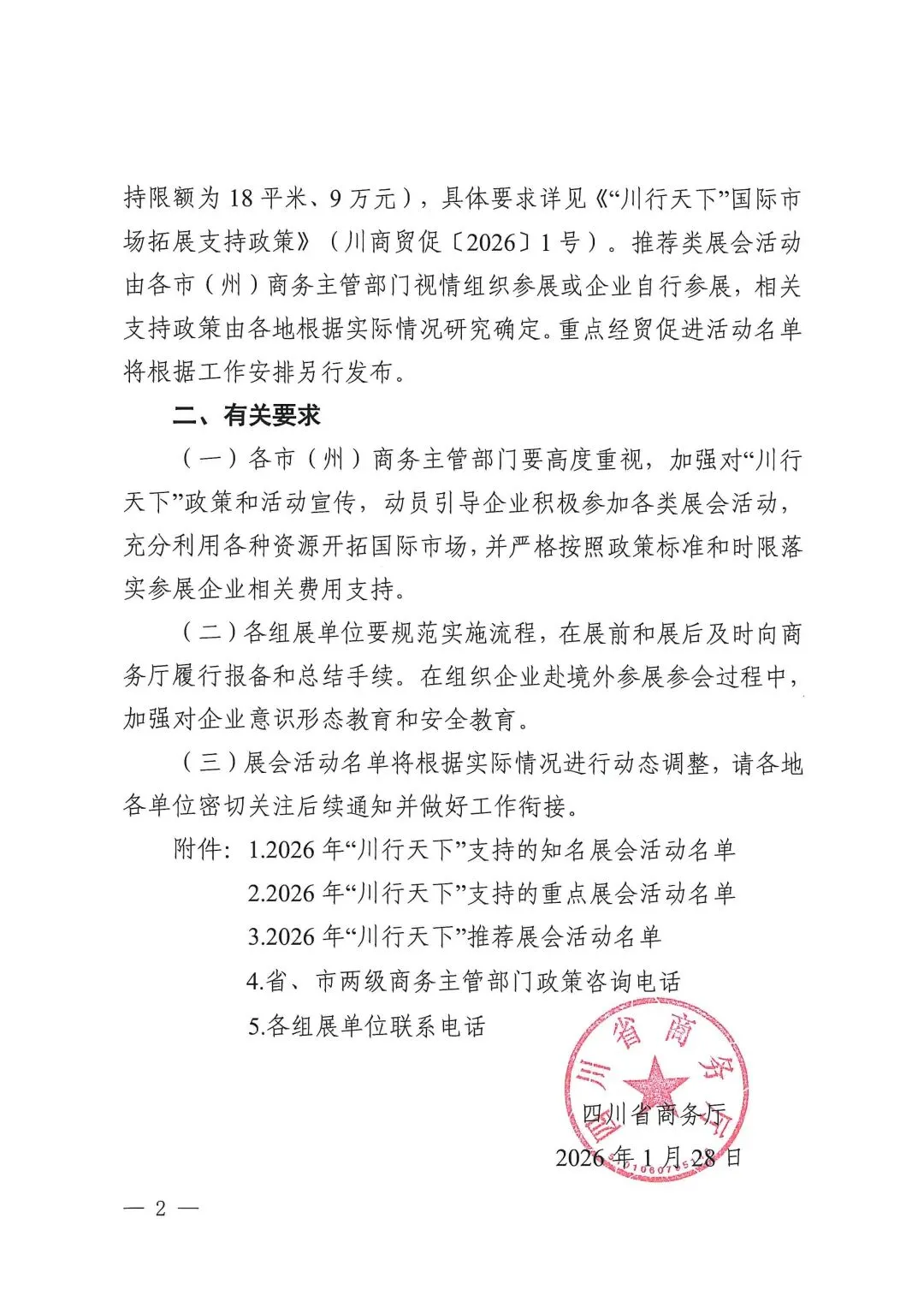 持限额为 18 平米、9 万元），具体要求详见《“川行天下”国际市场拓展支持政策》（川商贸促〔2026〕1 号）。推荐类展会活动由各市（州）商务主管部门视情组织参展或企业自行参展，相关支持政策由各地根据实际情况研究确定。重点经贸促进活动名单将根据工作安排另行发布。

二、有关要求

（一）各市（州）商务主管部门要高度重视，加强对“川行天下”政策和活动宣传，动员引导企业积极参加各类展会活动，充分利用各种资源开拓国际市场，并严格按照政策标准和时限落实参展企业相关费用支持。

（二）各组展单位要规范实施流程，在展前和展后及时向商务厅履行报备和总结手续。在组织企业赴境外参展参会过程中，加强对企业意识形态教育和安全教育。

（三）展会活动名单将根据实际情况进行动态调整，请各地各单位密切关注后续通知并做好工作衔接。

附件：1.2026 年“川行天下”支持的知名展会活动名单
2.2026 年“川行天下”支持的重点展会活动名单
3.2026 年“川行天下”推荐展会活动名单
4.省、市两级商务主管部门政策咨询电话
5.各组展单位联系电话

四川省商务厅

四川省商务厅
2026 年 1 月 28 日

— 2 —